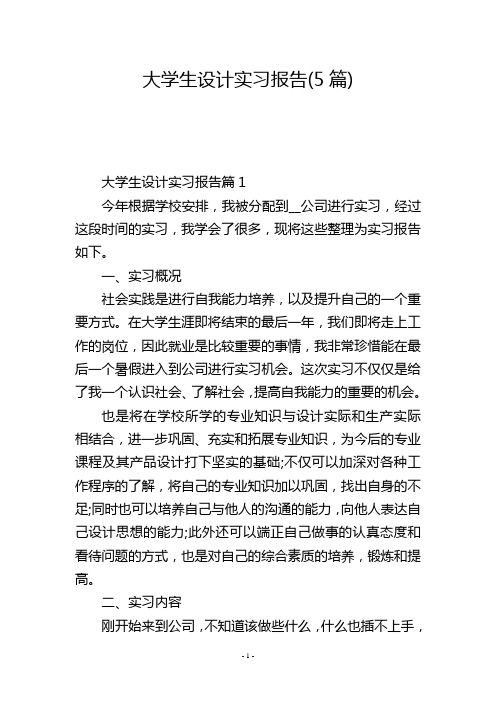 大学生设计实习报告(5 篇)

大学生设计实习报告篇 1

今年根据学校安排，我被分配到__公司进行实习，经过这段时间的实习，我学会了很多，现将这些整理为实习报告如下。

一、实习概况

社会实践是进行自我能力培养，以及提升自己的一个重要方式。在大学生涯即将结束的最后一年，我们即将走上工作的岗位，因此就业是比较重要的事情，我非常珍惜能在最后一个暑假进入到公司进行实习机会。这次实习不仅仅是给了我一个认识社会、了解社会，提高自我能力的重要的机会。

也是将在学校所学的专业知识与设计实际和生产实际相结合，进一步巩固、充实和拓展专业知识，为今后的专业课程及其产品设计打下坚实的基础;不仅可以加深对各种工作程序的了解，将自己的专业知识加以巩固，找出自身的不足;同时也可以培养自己与他人的沟通的能力，向他人表达自己设计思想的能力;此外还可以端正自己做事的认真态度和看待问题的方式，也是对自己的综合素质的培养，锻炼和提高。

二、实习内容

刚开始来到公司，不知道该做些什么，什么也插不上手，

- 1 -